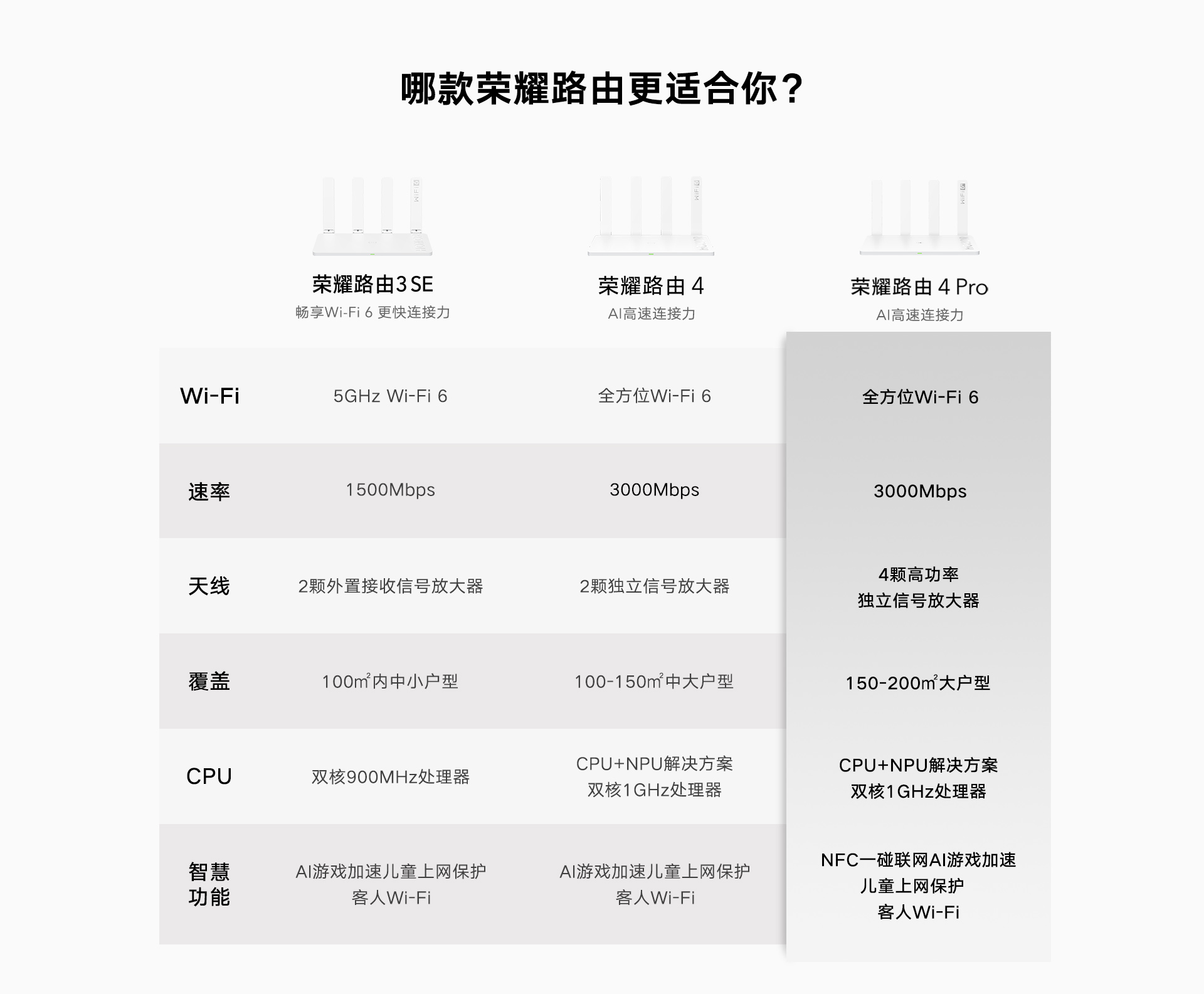 哪款荣耀路由更适合你？

| | 荣耀路由3 SE 畅享Wi-Fi 6 更快连接力 | 荣耀路由 4 AI高速连接力 | 荣耀路由 4 Pro AI高速连接力 |
|---|---|---|---|
| Wi-Fi | 5GHz Wi-Fi 6 | 全方位Wi-Fi 6 | 全方位Wi-Fi 6 |
| 速率 | 1500Mbps | 3000Mbps | 3000Mbps |
| 天线 | 2颗外置接收信号放大器 | 2颗独立信号放大器 | 4颗高功率 独立信号放大器 |
| 覆盖 | 100m²内中小户型 | 100-150m²中大户型 | 150-200m²大户型 |
| CPU | 双核900MHz处理器 | CPU+NPU解决方案 双核1GHz处理器 | CPU+NPU解决方案 双核1GHz处理器 |
| 智慧功能 | AI游戏加速儿童上网保护 客人Wi-Fi | AI游戏加速儿童上网保护 客人Wi-Fi | NFC一碰联网AI游戏加速 儿童上网保护 客人Wi-Fi |